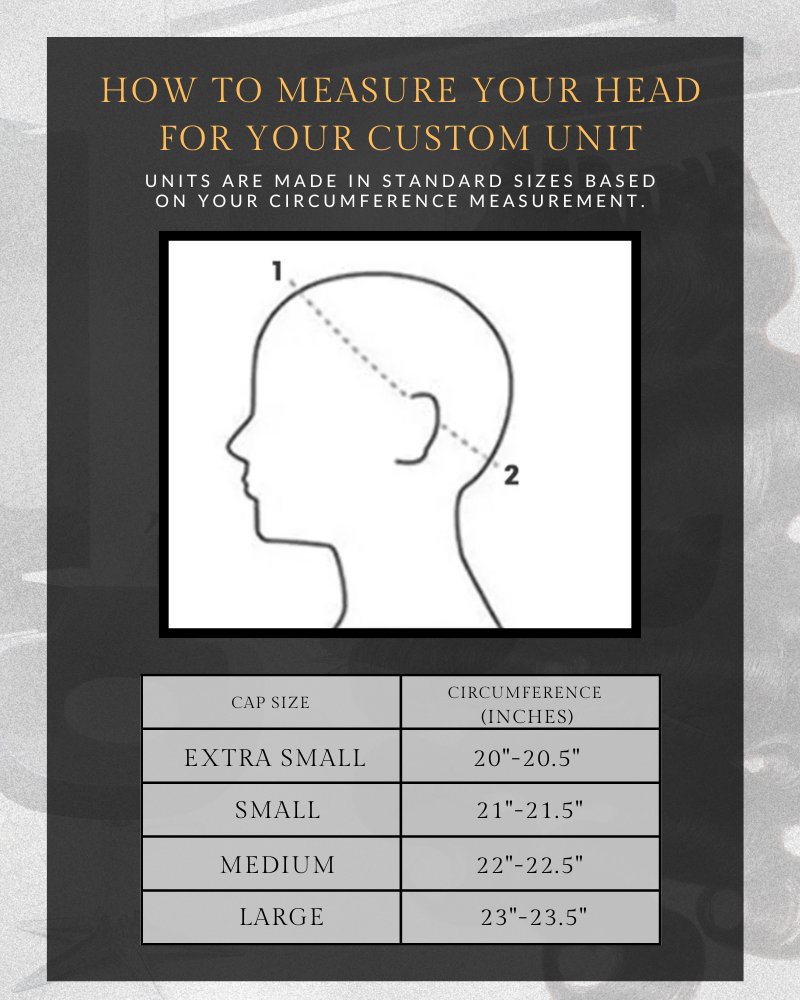 HOW TO MEASURE YOUR HEAD FOR YOUR CUSTOM UNIT

UNITS ARE MADE IN STANDARD SIZES BASED ON YOUR CIRCUMFERENCE MEASUREMENT.

1

2

| CAP SIZE | CIRCUMFERENCE (INCHES) |
|---|---|
| EXTRA SMALL | 20"-20.5" |
| SMALL | 21"-21.5" |
| MEDIUM | 22"-22.5" |
| LARGE | 23"-23.5" |